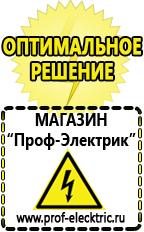 ОПТИМАЛЬНОЕ РЕШЕНИЕ

МАГАЗИН
“Проф-Электрик”

www.prof-electric.ru